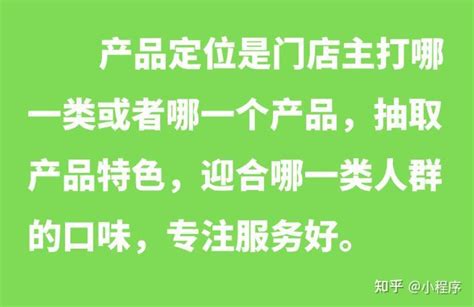 产品定位是门店主打哪一类或者哪一个产品，抽取产品特色，迎合哪一类人群的口味，专注服务好。

知乎 @小程序